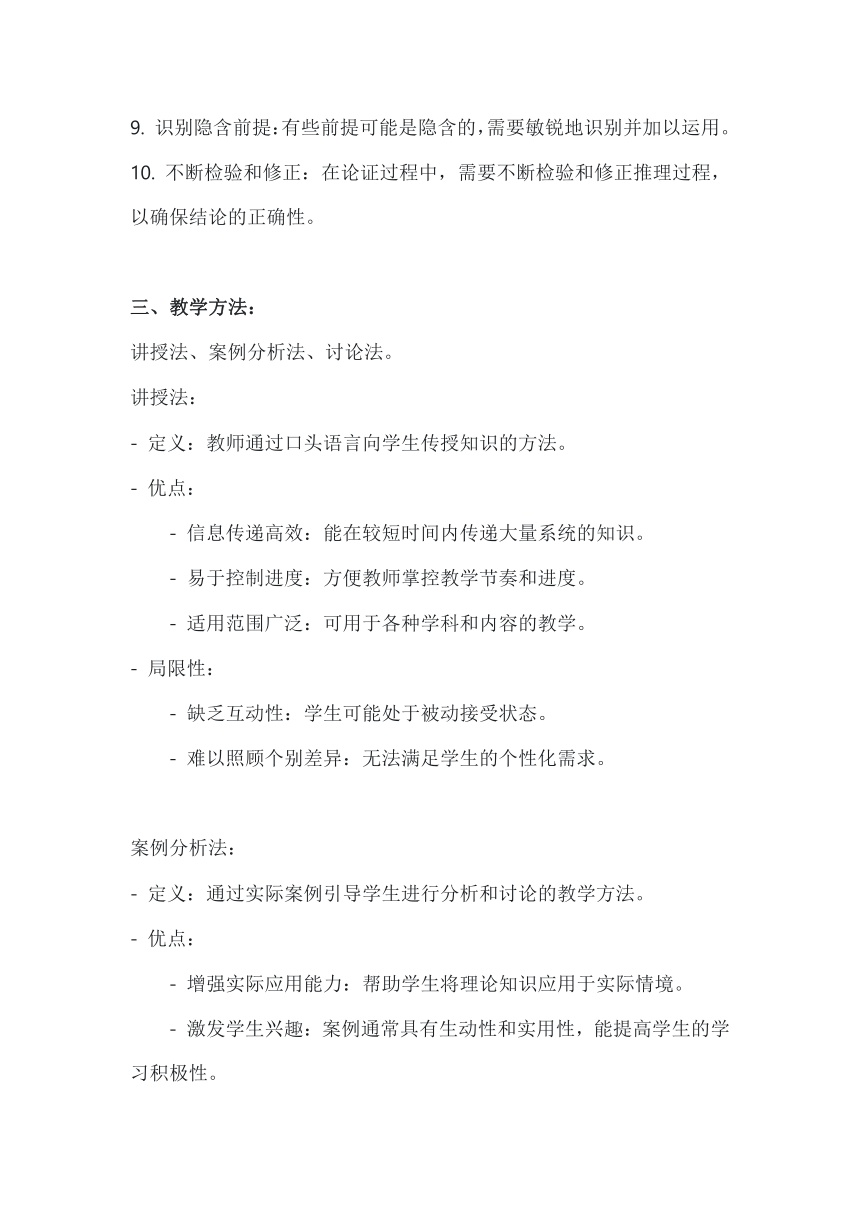 9. 识别隐含前提：有些前提可能是隐含的，需要敏锐地识别并加以运用。
10. 不断检验和修正：在论证过程中，需要不断检验和修正推理过程，以确保结论的正确性。

三、教学方法：
讲授法、案例分析法、讨论法。
讲授法：
- 定义：教师通过口头语言向学生传授知识的方法。
- 优点：
- 信息传递高效：能在较短时间内传递大量系统的知识。
- 易于控制进度：方便教师掌控教学节奏和进度。
- 适用范围广泛：可用于各种学科和内容的教学。
- 局限性：
- 缺乏互动性：学生可能处于被动接受状态。
- 难以照顾个别差异：无法满足学生的个性化需求。

案例分析法：
- 定义：通过实际案例引导学生进行分析和讨论的教学方法。
- 优点：
- 增强实际应用能力：帮助学生将理论知识应用于实际情境。
- 激发学生兴趣：案例通常具有生动性和实用性，能提高学生的学习积极性。